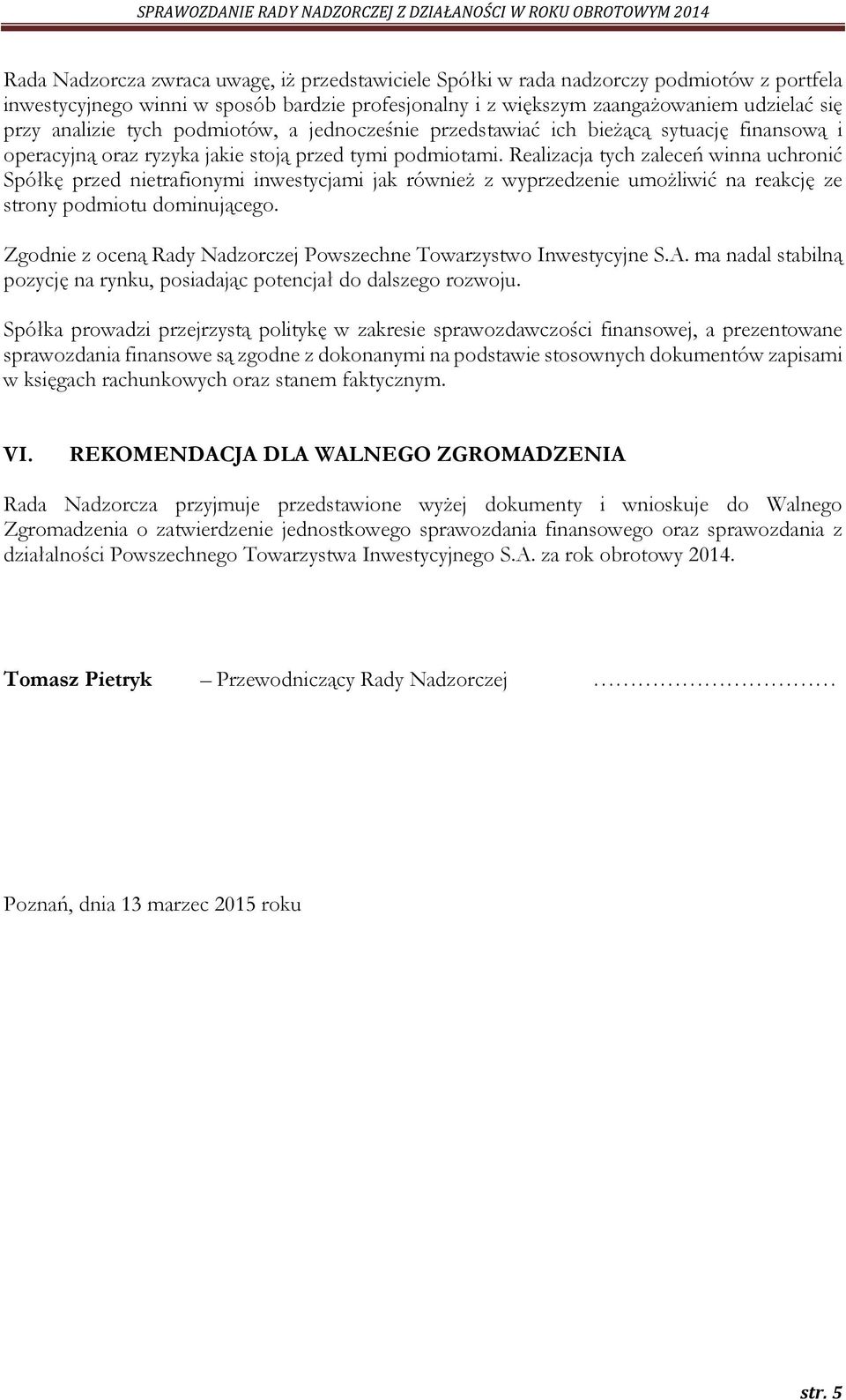 SPRAWOZDANIE RADY NADZORCZEJ Z DZIAŁANOŚCI W ROKU OBROTOWYM 2014

Rada Nadzorcza zwraca uwagę, iż przedstawiciele Spółki w rada nadzorczy podmiotów z portfela inwestycyjnego winni w sposób bardzie profesjonalny i z większym zaangażowaniem udzielać się przy analizie tych podmiotów, a jednocześnie przedstawiać ich bieżącą sytuację finansową i operacyjną oraz ryzyka jakie stoją przed tymi podmiotami. Realizacja tych zaleceń winna uchronić Spółkę przed nietrafionymi inwestycjami jak również z wyprzedzenie umożliwić na reakcję ze strony podmiotu dominującego.

Zgodnie z oceną Rady Nadzorczej Powszechne Towarzystwo Inwestycyjne S.A. ma nadal stabilną pozycję na rynku, posiadając potencjał do dalszego rozwoju.

Spółka prowadzi przejrzystą politykę w zakresie sprawozdawczości finansowej, a prezentowane sprawozdania finansowe są zgodne z dokonanymi na podstawie stosownych dokumentów zapisami w księgach rachunkowych oraz stanem faktycznym.

VI. REKOMENDACJA DLA WALNEGO ZGROMADZENIA

Rada Nadzorcza przyjmuje przedstawione wyżej dokumenty i wnioskuje do Walnego Zgromadzenia o zatwierdzenie jednostkowego sprawozdania finansowego oraz sprawozdania z działalności Powszechnego Towarzystwa Inwestycyjnego S.A. za rok obrotowy 2014.

Tomasz Pietryk – Przewodniczący Rady Nadzorczej ……………………………

Poznań, dnia 13 marzec 2015 roku

str. 5